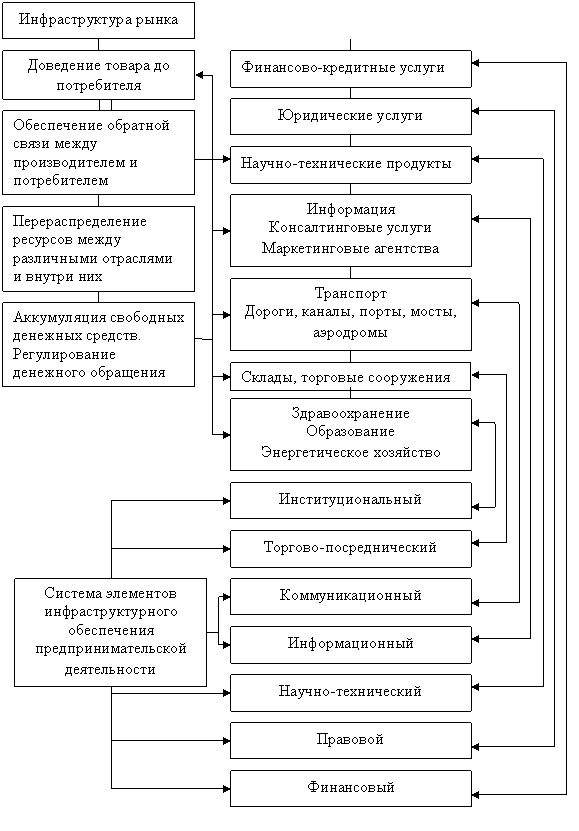 Инфраструктура рынка

Доведение товара до потребителя

Обеспечение обратной связи между производителем и потребителем

Перераспределение ресурсов между различными отраслями и внутри них

Аккумуляция свободных денежных средств. Регулирование денежного обращения

Финансово-кредитные услуги

Юридические услуги

Научно-технические продукты

Информация
Консалтинговые услуги
Маркетинговые агентства

Транспорт
Дороги, каналы, порты, мосты, аэродромы

Склады, торговые сооружения

Здравоохранение
Образование
Энергетическое хозяйство

Институциональный

Торгово-посреднический

Коммуникационный

Информационный

Научно-технический

Правовой

Финансовый

Система элементов инфраструктурного обеспечения предпринимательской деятельности